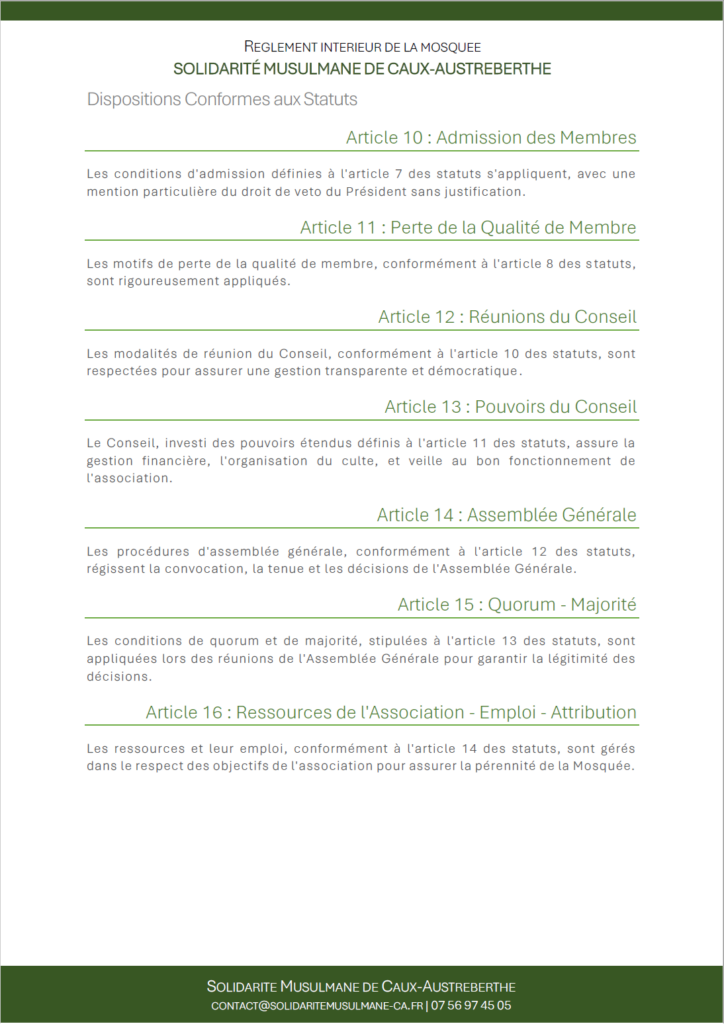 REGLEMENT INTERIEUR DE LA MOSQUEE
SOLIDARITÉ MUSULMANE DE CAUX-AUSTREBERTHE

Dispositions Conformes aux Statuts

Article 10 : Admission des Membres

Les conditions d'admission définies à l'article 7 des statuts s'appliquent, avec une mention particulière du droit de veto du Président sans justification.

Article 11 : Perte de la Qualité de Membre

Les motifs de perte de la qualité de membre, conformément à l'article 8 des statuts, sont rigoureusement appliqués.

Article 12 : Réunions du Conseil

Les modalités de réunion du Conseil, conformément à l'article 10 des statuts, sont respectées pour assurer une gestion transparente et démocratique.

Article 13 : Pouvoirs du Conseil

Le Conseil, investi des pouvoirs étendus définis à l'article 11 des statuts, assure la gestion financière, l'organisation du culte, et veille au bon fonctionnement de l'association.

Article 14 : Assemblée Générale

Les procédures d'assemblée générale, conformément à l'article 12 des statuts, régissent la convocation, la tenue et les décisions de l'Assemblée Générale.

Article 15 : Quorum - Majorité

Les conditions de quorum et de majorité, stipulées à l'article 13 des statuts, sont appliquées lors des réunions de l'Assemblée Générale pour garantir la légitimité des décisions.

Article 16 : Ressources de l'Association - Emploi - Attribution

Les ressources et leur emploi, conformément à l'article 14 des statuts, sont gérés dans le respect des objectifs de l'association pour assurer la pérennité de la Mosquée.

SOLIDARITE MUSULMANE DE CAUX-AUSTREBERTHE
CONTACT@SOLIDARITEMUSULMANE-CA.FR | 07 56 97 45 05